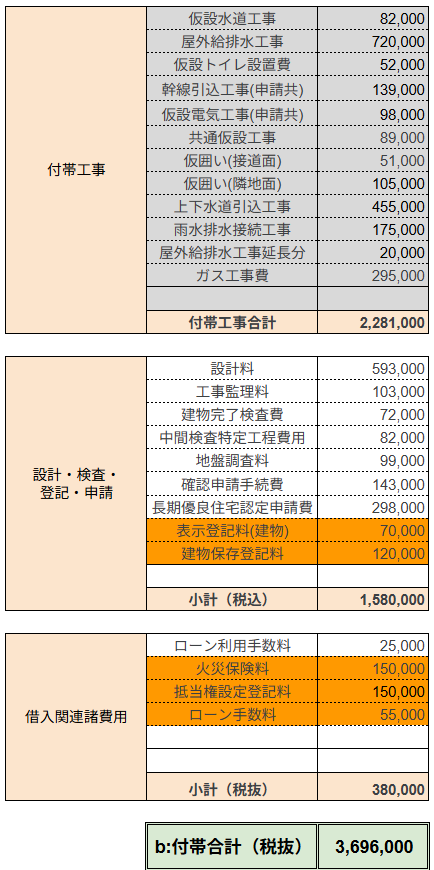 | 付帯工事 | 仮設水道工事 | 82,000 |
|---|---|---|
| | 屋外給排水工事 | 720,000 |
| | 仮設トイレ設置費 | 52,000 |
| | 幹線引込工事(申請共) | 139,000 |
| | 仮設電気工事(申請共) | 98,000 |
| | 共通仮設工事 | 89,000 |
| | 仮囲い(接道面) | 51,000 |
| | 仮囲い(隣地面) | 105,000 |
| | 上下水道引込工事 | 455,000 |
| | 雨水排水接続工事 | 175,000 |
| | 屋外給排水工事延長分 | 20,000 |
| | ガス工事費 | 295,000 |
| | | |
| | 付帯工事合計 | 2,281,000 |

| 設計・検査・登記・申請 | 設計料 | 593,000 |
|---|---|---|
| | 工事監理料 | 103,000 |
| | 建物完了検査費 | 72,000 |
| | 中間検査特定工程費用 | 82,000 |
| | 地盤調査料 | 99,000 |
| | 確認申請手続費 | 143,000 |
| | 長期優良住宅認定申請費 | 298,000 |
| | 表示登記料(建物) | 70,000 |
| | 建物保存登記料 | 120,000 |
| | | |
| | 小計（税込） | 1,580,000 |

| 借入関連諸費用 | ローン利用手数料 | 25,000 |
|---|---|---|
| | 火災保険料 | 150,000 |
| | 抵当権設定登記料 | 150,000 |
| | ローン手数料 | 55,000 |
| | | |
| | | |
| | 小計（税抜） | 380,000 |

| b:付帯合計（税抜） | 3,696,000 |
|---|---|